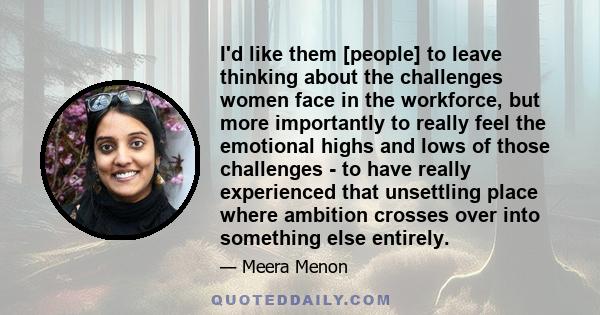 I'd like them [people] to leave thinking about the challenges women face in the workforce, but more importantly to really feel the emotional highs and lows of those challenges - to have really experienced that unsettling place where ambition crosses over into something else entirely.

— Meera Menon

QUOTEDDAILY.COM